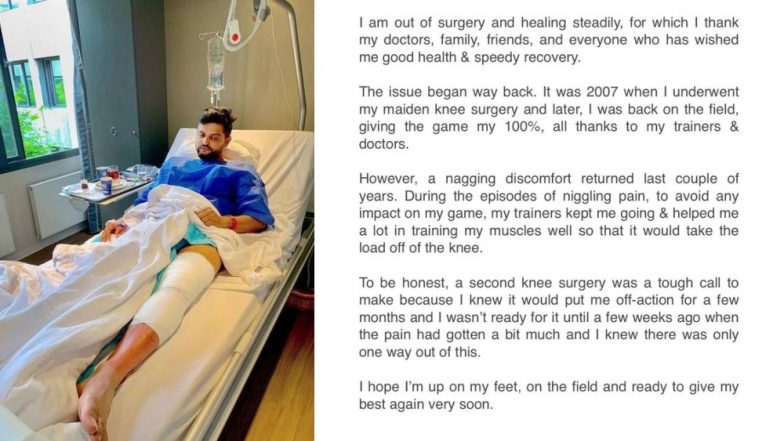 I am out of surgery and healing steadily, for which I thank my doctors, family, friends, and everyone who has wished me good health & speedy recovery.

The issue began way back. It was 2007 when I underwent my maiden knee surgery and later, I was back on the field, giving the game my 100%, all thanks to my trainers & doctors.

However, a nagging discomfort returned last couple of years. During the episodes of niggling pain, to avoid any impact on my game, my trainers kept me going & helped me a lot in training my muscles well so that it would take the load off of the knee.

To be honest, a second knee surgery was a tough call to make because I knew it would put me off-action for a few months and I wasn't ready for it until a few weeks ago when the pain had gotten a bit much and I knew there was only one way out of this.

I hope I'm up on my feet, on the field and ready to give my best again very soon.